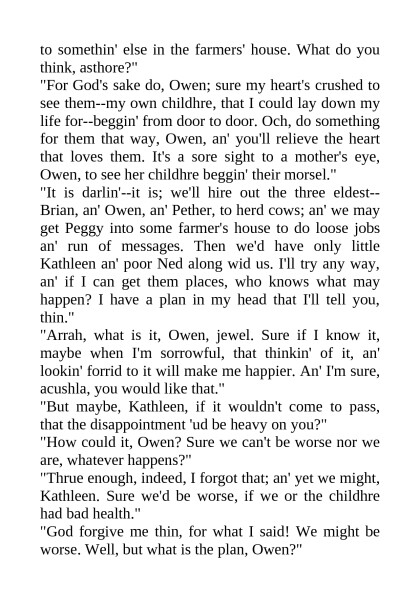 to somethin' else in the farmers' house. What do you think, asthore?"
"For God's sake do, Owen; sure my heart's crushed to see them--my own childhre, that I could lay down my life for--beggin' from door to door. Och, do something for them that way, Owen, an' you'll relieve the heart that loves them. It's a sore sight to a mother's eye, Owen, to see her childhre beggin' their morsel."
"It is darlin'--it is; we'll hire out the three eldest--Brian, an' Owen, an' Pether, to herd cows; an' we may get Peggy into some farmer's house to do loose jobs an' run of messages. Then we'd have only little Kathleen an' poor Ned along wid us. I'll try any way, an' if I can get them places, who knows what may happen? I have a plan in my head that I'll tell you, thin."
"Arrah, what is it, Owen, jewel. Sure if I know it, maybe when I'm sorrowful, that thinkin' of it, an' lookin' forrid to it will make me happier. An' I'm sure, acushla, you would like that."
"But maybe, Kathleen, if it wouldn't come to pass, that the disappointment 'ud be heavy on you?"
"How could it, Owen? Sure we can't be worse nor we are, whatever happens?"
"Thrue enough, indeed, I forgot that; an' yet we might, Kathleen. Sure we'd be worse, if we or the childhre had bad health."
"God forgive me thin, for what I said! We might be worse. Well, but what is the plan, Owen?"